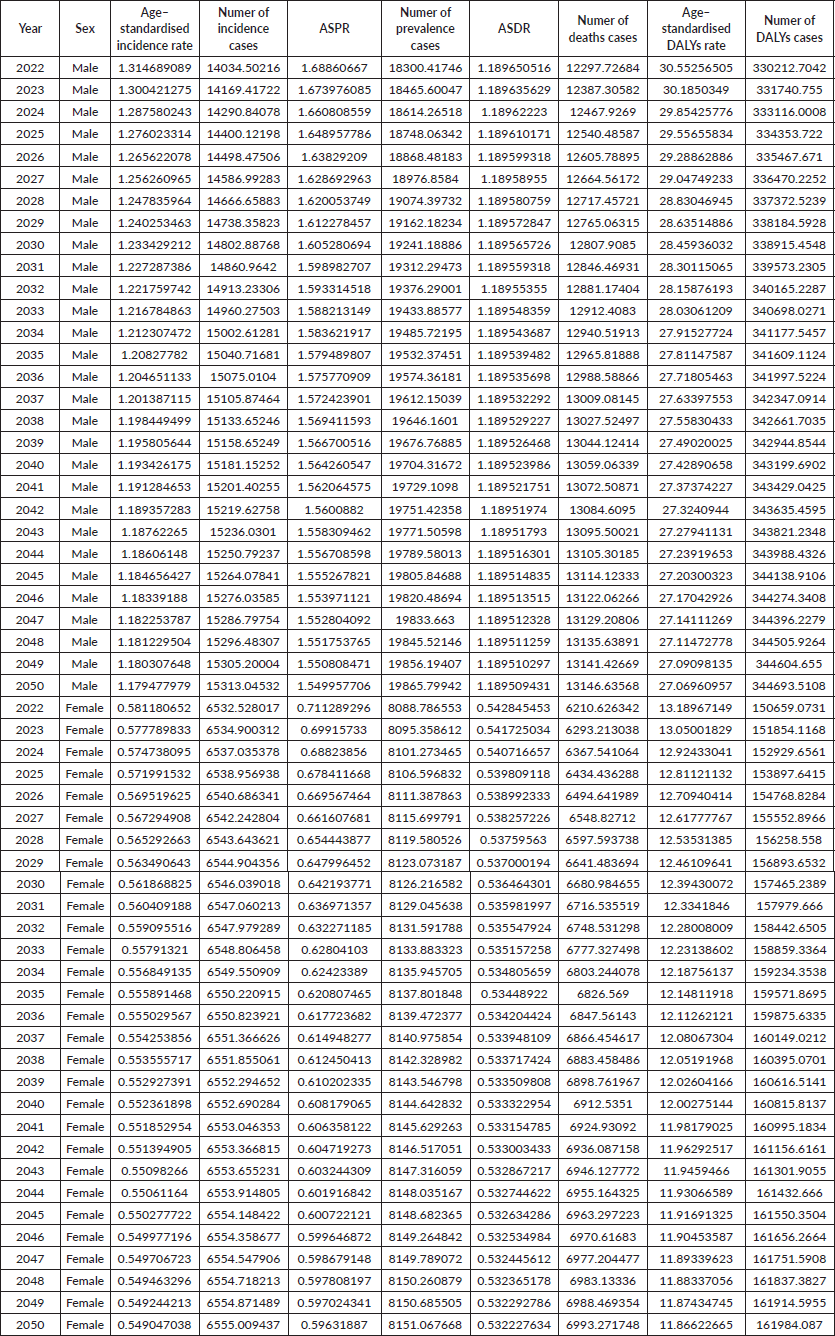 | Year | Sex | Age-standardised incidence rate | Numer of incidence cases | ASPR | Numer of prevalence cases | ASDR | Numer of deaths cases | Age-standardised DALYs rate | Numer of DALYs cases |
|---|---|---|---|---|---|---|---|---|---|
| 2022 | Male | 1.314689089 | 14034.50216 | 1.68860667 | 18300.41746 | 1.189650516 | 12297.72684 | 30.55256505 | 330212.7042 |
| 2023 | Male | 1.300421275 | 14169.41722 | 1.673976085 | 18465.60047 | 1.189635629 | 12387.30582 | 30.1850349 | 331740.755 |
| 2024 | Male | 1.287580243 | 14290.84078 | 1.660808559 | 18614.26518 | 1.18962223 | 12467.9269 | 29.85425776 | 333116.0008 |
| 2025 | Male | 1.276023314 | 14400.12198 | 1.648957786 | 18748.06342 | 1.189610171 | 12540.48587 | 29.55655834 | 334353.722 |
| 2026 | Male | 1.265622078 | 14498.47506 | 1.63829209 | 18868.48183 | 1.189599318 | 12605.78895 | 29.28862886 | 335467.671 |
| 2027 | Male | 1.256260965 | 14586.99283 | 1.628692963 | 18976.8584 | 1.18958955 | 12664.56172 | 29.04749233 | 336470.2252 |
| 2028 | Male | 1.247835964 | 14666.65883 | 1.620053749 | 19074.39732 | 1.189580759 | 12717.45721 | 28.83046945 | 337372.5239 |
| 2029 | Male | 1.240253463 | 14738.35823 | 1.612278457 | 19162.18234 | 1.189572847 | 12765.06315 | 28.63514886 | 338184.5928 |
| 2030 | Male | 1.233429212 | 14802.88768 | 1.605280694 | 19241.18886 | 1.189565726 | 12807.9085 | 28.45936032 | 338915.4548 |
| 2031 | Male | 1.227287386 | 14860.9642 | 1.598982707 | 19312.29473 | 1.189559318 | 12846.46931 | 28.30115065 | 339573.2305 |
| 2032 | Male | 1.221759742 | 14913.23306 | 1.593314518 | 19376.29001 | 1.18955355 | 12881.17404 | 28.15876193 | 340165.2287 |
| 2033 | Male | 1.216784863 | 14960.27503 | 1.588213149 | 19433.88577 | 1.189548359 | 12912.4083 | 28.03061209 | 340698.0271 |
| 2034 | Male | 1.212307472 | 15002.61281 | 1.583621917 | 19485.72195 | 1.189543687 | 12940.51913 | 27.91527724 | 341177.5457 |
| 2035 | Male | 1.20827782 | 15040.71681 | 1.579489807 | 19532.37451 | 1.189539482 | 12965.81888 | 27.81147587 | 341609.1124 |
| 2036 | Male | 1.204651133 | 15075.0104 | 1.575770909 | 19574.36181 | 1.189535698 | 12988.58866 | 27.71805463 | 341997.5224 |
| 2037 | Male | 1.201387115 | 15105.87464 | 1.572423901 | 19612.15039 | 1.189532292 | 13009.08145 | 27.63397553 | 342347.0914 |
| 2038 | Male | 1.198449499 | 15133.65246 | 1.569411593 | 19646.1601 | 1.189529227 | 13027.52497 | 27.55830433 | 342661.7035 |
| 2039 | Male | 1.195805644 | 15158.65249 | 1.566700516 | 19676.76885 | 1.189526468 | 13044.12414 | 27.49020025 | 342944.8544 |
| 2040 | Male | 1.193426175 | 15181.15252 | 1.564260547 | 19704.31672 | 1.189523986 | 13059.06339 | 27.42890658 | 343199.6902 |
| 2041 | Male | 1.191284653 | 15201.40255 | 1.562064575 | 19729.1098 | 1.189521751 | 13072.50871 | 27.37374227 | 343429.0425 |
| 2042 | Male | 1.189357283 | 15219.62758 | 1.5600882 | 19751.42358 | 1.18951974 | 13084.6095 | 27.3240944 | 343635.4595 |
| 2043 | Male | 1.18762265 | 15236.0301 | 1.558309462 | 19771.50598 | 1.18951793 | 13095.50021 | 27.27941131 | 343821.2348 |
| 2044 | Male | 1.18606148 | 15250.79237 | 1.556708598 | 19789.58013 | 1.189516301 | 13105.30185 | 27.23919653 | 343988.4326 |
| 2045 | Male | 1.184656427 | 15264.07841 | 1.555267821 | 19805.84688 | 1.189514835 | 13114.12333 | 27.20300323 | 344138.9106 |
| 2046 | Male | 1.18339188 | 15276.03585 | 1.553971121 | 19820.48694 | 1.189513515 | 13122.06266 | 27.17042926 | 344274.3408 |
| 2047 | Male | 1.182253787 | 15286.79754 | 1.552804092 | 19833.663 | 1.189512328 | 13129.20806 | 27.14111269 | 344396.2279 |
| 2048 | Male | 1.181229504 | 15296.48307 | 1.551753765 | 19845.52146 | 1.189511259 | 13135.63891 | 27.11472778 | 344505.9264 |
| 2049 | Male | 1.180307648 | 15305.20004 | 1.550808471 | 19856.19407 | 1.189510297 | 13141.42669 | 27.09098135 | 344604.655 |
| 2050 | Male | 1.179477979 | 15313.04532 | 1.549957706 | 19865.79942 | 1.189509431 | 13146.63568 | 27.06960957 | 344693.5108 |
| 2022 | Female | 0.581180652 | 6532.528017 | 0.711289296 | 8088.786553 | 0.542845453 | 6210.626342 | 13.18967149 | 150659.0731 |
| 2023 | Female | 0.577789833 | 6534.900312 | 0.69915733 | 8095.358612 | 0.541725034 | 6293.213038 | 13.05001829 | 151854.1168 |
| 2024 | Female | 0.574738095 | 6537.035378 | 0.68823856 | 8101.273465 | 0.540716657 | 6367.541064 | 12.92433041 | 152929.6561 |
| 2025 | Female | 0.571991532 | 6538.956938 | 0.678411668 | 8106.596832 | 0.539809118 | 6434.436288 | 12.81121132 | 153897.6415 |
| 2026 | Female | 0.569519625 | 6540.686341 | 0.669567464 | 8111.387863 | 0.538992333 | 6494.641989 | 12.70940414 | 154768.8284 |
| 2027 | Female | 0.567294908 | 6542.242804 | 0.661607681 | 8115.699791 | 0.538257226 | 6548.82712 | 12.61777767 | 155552.8966 |
| 2028 | Female | 0.565292663 | 6543.643621 | 0.654443877 | 8119.580526 | 0.53759563 | 6597.593738 | 12.53531385 | 156258.558 |
| 2029 | Female | 0.563490643 | 6544.904356 | 0.647996452 | 8123.073187 | 0.537000194 | 6641.483694 | 12.46109641 | 156893.6532 |
| 2030 | Female | 0.561868825 | 6546.039018 | 0.642193771 | 8126.216582 | 0.536464301 | 6680.984655 | 12.39430072 | 157465.2389 |
| 2031 | Female | 0.560409188 | 6547.060213 | 0.636971357 | 8129.045638 | 0.535981997 | 6716.535519 | 12.3341846 | 157979.666 |
| 2032 | Female | 0.559095516 | 6547.979289 | 0.632271185 | 8131.591788 | 0.535547924 | 6748.531298 | 12.28008009 | 158442.6505 |
| 2033 | Female | 0.55791321 | 6548.806458 | 0.62804103 | 8133.883323 | 0.535157258 | 6777.327498 | 12.23138602 | 158859.3364 |
| 2034 | Female | 0.556849135 | 6549.550909 | 0.62423389 | 8135.945705 | 0.534805659 | 6803.244078 | 12.18756137 | 159234.3538 |
| 2035 | Female | 0.555891468 | 6550.220915 | 0.620807465 | 8137.801848 | 0.53448922 | 6826.569 | 12.14811918 | 159571.8695 |
| 2036 | Female | 0.555029567 | 6550.823921 | 0.617723682 | 8139.472377 | 0.534204424 | 6847.56143 | 12.11262121 | 159875.6335 |
| 2037 | Female | 0.554253856 | 6551.366626 | 0.614948277 | 8140.975854 | 0.533948109 | 6866.454617 | 12.08067304 | 160149.0212 |
| 2038 | Female | 0.553555717 | 6551.855061 | 0.612450413 | 8142.328982 | 0.533717424 | 6883.458486 | 12.05191968 | 160395.0701 |
| 2039 | Female | 0.552927391 | 6552.294652 | 0.610202335 | 8143.546798 | 0.533509808 | 6898.761967 | 12.02604166 | 160616.5141 |
| 2040 | Female | 0.552361898 | 6552.690284 | 0.608179065 | 8144.642832 | 0.533322954 | 6912.5351 | 12.00275144 | 160815.8137 |
| 2041 | Female | 0.551852954 | 6553.046353 | 0.606358122 | 8145.629263 | 0.533154785 | 6924.93092 | 11.98179025 | 160995.1834 |
| 2042 | Female | 0.551394905 | 6553.366815 | 0.604719273 | 8146.517051 | 0.533003433 | 6936.087158 | 11.96292517 | 161156.6161 |
| 2043 | Female | 0.55098266 | 6553.655231 | 0.603244309 | 8147.316059 | 0.532867217 | 6946.127772 | 11.9459466 | 161301.9055 |
| 2044 | Female | 0.55061164 | 6553.914805 | 0.601916842 | 8148.035167 | 0.532744622 | 6955.164325 | 11.93066589 | 161432.666 |
| 2045 | Female | 0.550277722 | 6554.148422 | 0.600722121 | 8148.682365 | 0.532634286 | 6963.297223 | 11.91691325 | 161550.3504 |
| 2046 | Female | 0.549977196 | 6554.358677 | 0.599646872 | 8149.264842 | 0.532534984 | 6970.61683 | 11.90453587 | 161656.2664 |
| 2047 | Female | 0.549706723 | 6554.547906 | 0.598679148 | 8149.789072 | 0.532445612 | 6977.204477 | 11.89339623 | 161751.5908 |
| 2048 | Female | 0.549463296 | 6554.718213 | 0.597808197 | 8150.260879 | 0.532365178 | 6983.13336 | 11.88337056 | 161837.3827 |
| 2049 | Female | 0.549244213 | 6554.871489 | 0.597024341 | 8150.685505 | 0.532292786 | 6988.469354 | 11.87434745 | 161914.5955 |
| 2050 | Female | 0.549047038 | 6555.009437 | 0.59631887 | 8151.067668 | 0.532227634 | 6993.271748 | 11.86622665 | 161984.087 |